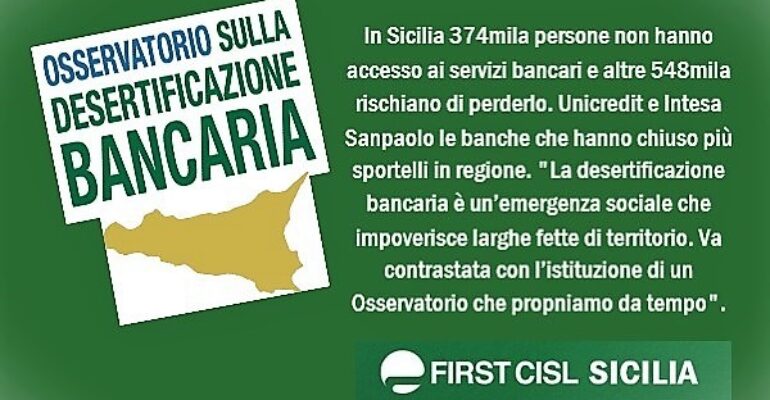 OSSERVATORIO SULLA DESERTIFICAZIONE BANCARIA

In Sicilia 374mila persone non hanno accesso ai servizi bancari e altre 548mila rischiano di perderlo. Unicredit e Intesa Sanpaolo le banche che hanno chiuso più sportelli in regione. "La desertificazione bancaria è un'emergenza sociale che impoverisce larghe fette di territorio. Va contrastata con l'istituzione di un Osservatorio che propniamo da tempo".

FIRST CISL SICILIA